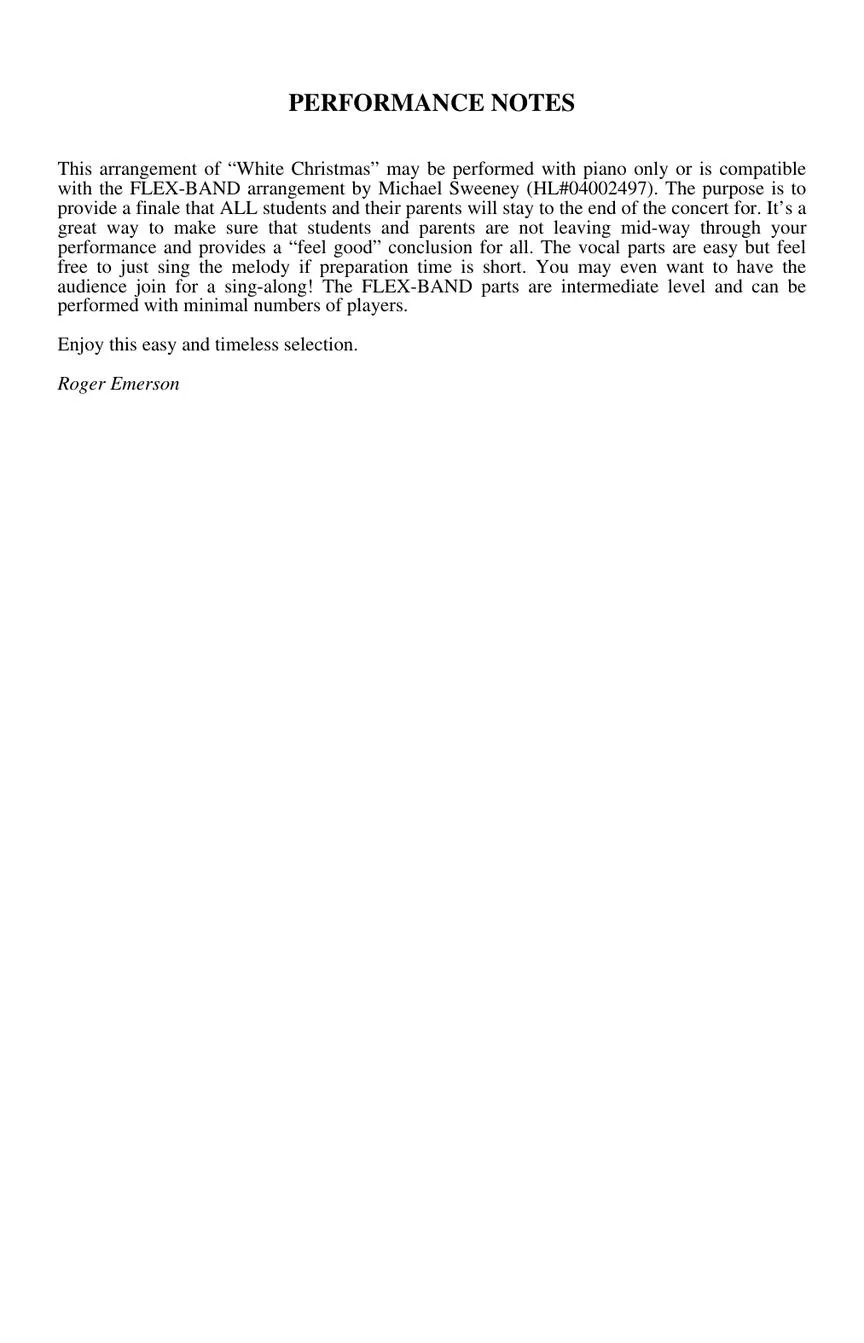 PERFORMANCE NOTES

This arrangement of “White Christmas” may be performed with piano only or is compatible with the FLEX-BAND arrangement by Michael Sweeney (HL#04002497). The purpose is to provide a finale that ALL students and their parents will stay to the end of the concert for. It’s a great way to make sure that students and parents are not leaving mid-way through your performance and provides a “feel good” conclusion for all. The vocal parts are easy but feel free to just sing the melody if preparation time is short. You may even want to have the audience join for a sing-along! The FLEX-BAND parts are intermediate level and can be performed with minimal numbers of players.

Enjoy this easy and timeless selection.

Roger Emerson